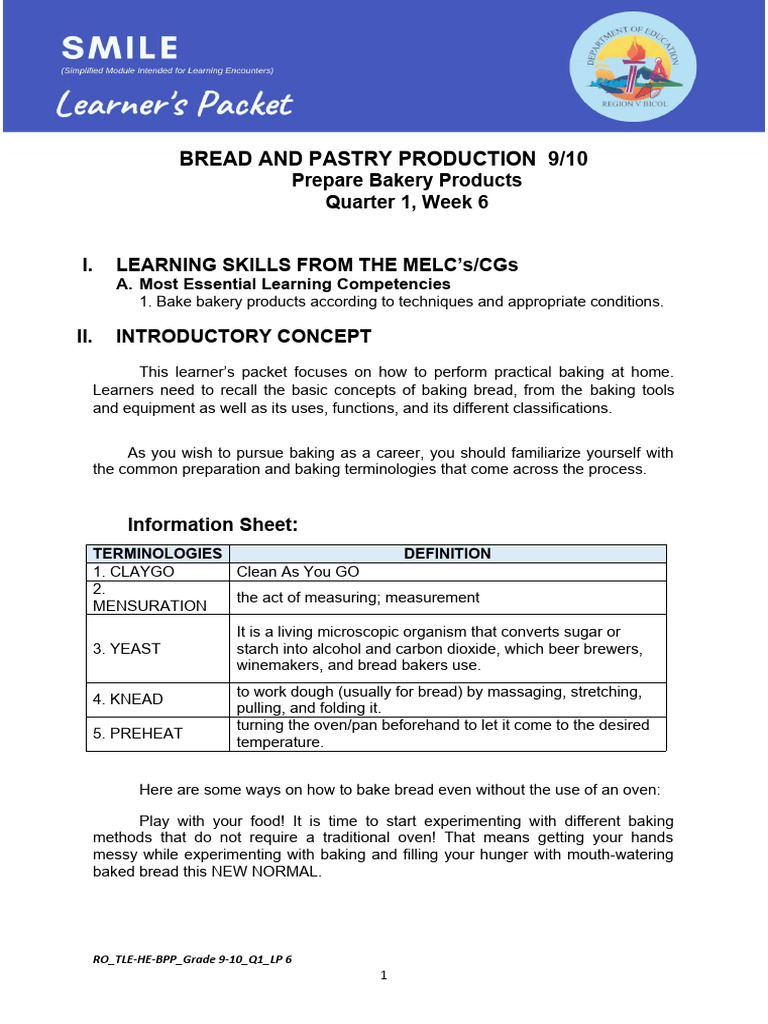 SMILE
(Simplified Module Intended for Learning Encounters)
Learner's Packet

DEPARTMENT OF EDUCATION
REGION V BICOL

BREAD AND PASTRY PRODUCTION 9/10
Prepare Bakery Products
Quarter 1, Week 6

I. LEARNING SKILLS FROM THE MELC's/CGs
A. Most Essential Learning Competencies
1. Bake bakery products according to techniques and appropriate conditions.

II. INTRODUCTORY CONCEPT

This learner's packet focuses on how to perform practical baking at home. Learners need to recall the basic concepts of baking bread, from the baking tools and equipment as well as its uses, functions, and its different classifications.

As you wish to pursue baking as a career, you should familiarize yourself with the common preparation and baking terminologies that come across the process.

Information Sheet:

| TERMINOLOGIES | DEFINITION |
|---|---|
| 1. CLAYGO | Clean As You GO |
| 2. MENSURATION | the act of measuring; measurement |
| 3. YEAST | It is a living microscopic organism that converts sugar or starch into alcohol and carbon dioxide, which beer brewers, winemakers, and bread bakers use. |
| 4. KNEAD | to work dough (usually for bread) by massaging, stretching, pulling, and folding it. |
| 5. PREHEAT | turning the oven/pan beforehand to let it come to the desired temperature. |

Here are some ways on how to bake bread even without the use of an oven:

Play with your food! It is time to start experimenting with different baking methods that do not require a traditional oven! That means getting your hands messy while experimenting with baking and filling your hunger with mouth-watering baked bread this NEW NORMAL.

RO_TLE-HE-BPP_Grade 9-10_Q1_LP 6

1